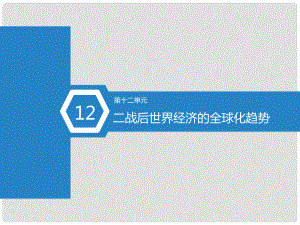 12

第十二单元

二战后世界经济的全球化趋势